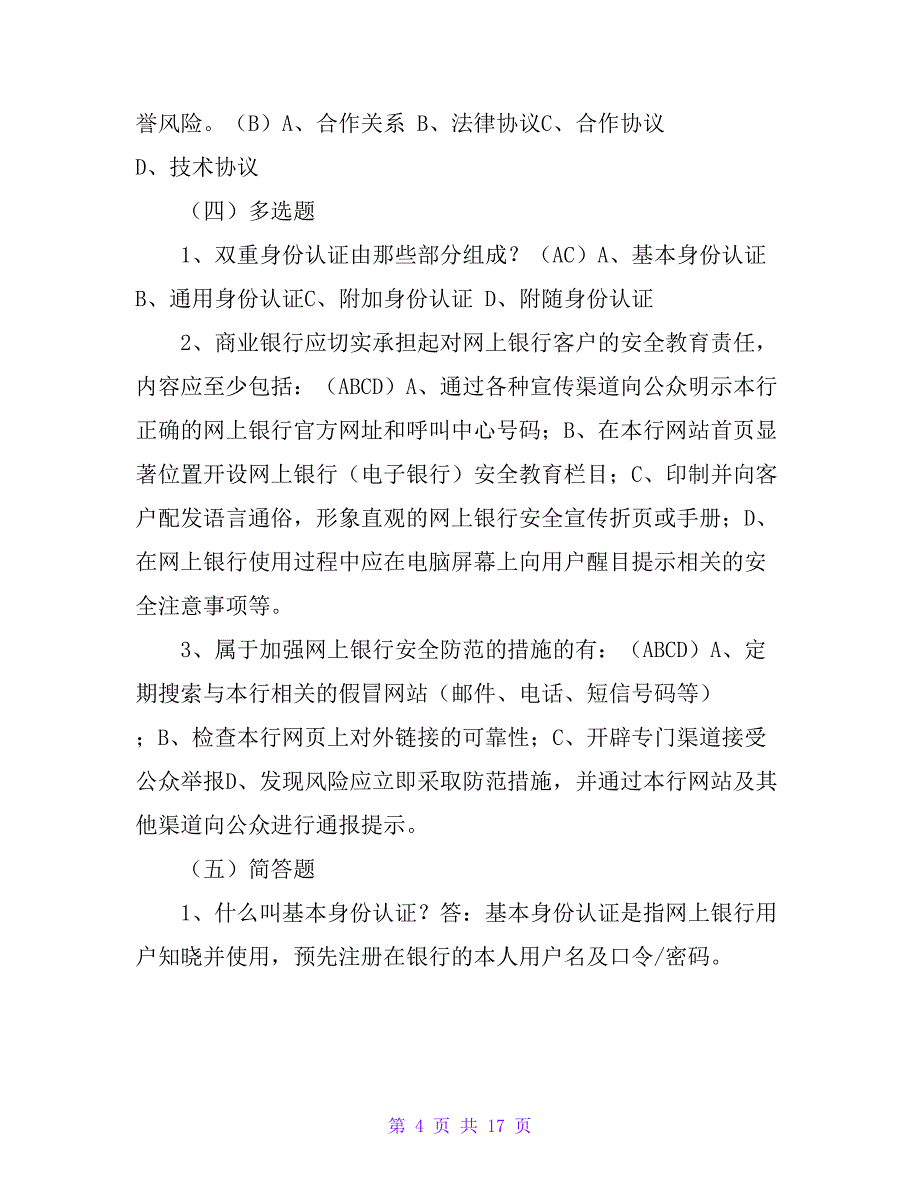 誉风险。（B）A、合作关系 B、法律协议C、合作协议 D、技术协议

（四）多选题

1、双重身份认证由那些部分组成？（AC）A、基本身份认证 B、通用身份认证C、附加身份认证 D、附随身份认证

2、商业银行应切实承担起对网上银行客户的安全教育责任，内容应至少包括：（ABCD）A、通过各种宣传渠道向公众明示本行正确的网上银行官方网址和呼叫中心号码；B、在本行网站首页显著位置开设网上银行（电子银行）安全教育栏目；C、印制并向客户配发语言通俗，形象直观的网上银行安全宣传折页或手册；D、在网上银行使用过程中应在电脑屏幕上向用户醒目提示相关的安全注意事项等。

3、属于加强网上银行安全防范的措施的有：（ABCD）A、定期搜索与本行相关的假冒网站（邮件、电话、短信号码等）；B、检查本行网页上对外链接的可靠性；C、开辟专门渠道接受公众举报D、发现风险应立即采取防范措施，并通过本行网站及其他渠道向公众进行通报提示。

（五）简答题

1、什么叫基本身份认证？答：基本身份认证是指网上银行用户知晓并使用，预先注册在银行的本人用户名及口令/密码。

第 4 页 共 17 页